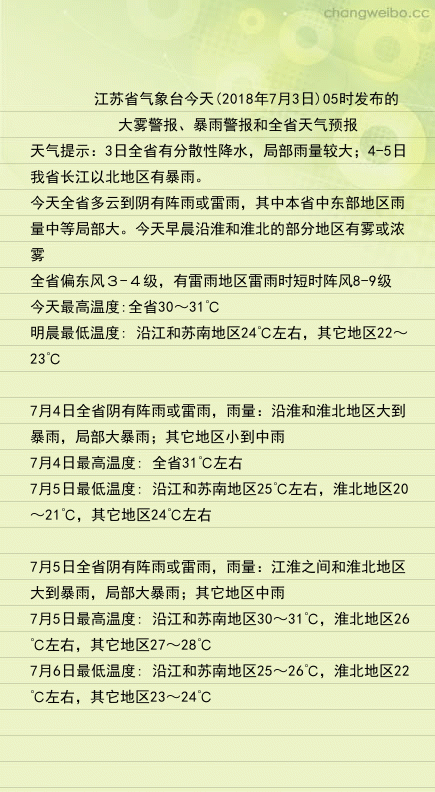 changweibo.cc

江苏省气象台今天(2018年7月3日)05时发布的大雾警报、暴雨警报和全省天气预报

天气提示：3日全省有分散性降水，局部雨量较大；4-5日我省长江以北地区有暴雨。

今天全省多云到阴有阵雨或雷雨，其中本省中东部地区雨量中等局部大。今天早晨沿淮和淮北的部分地区有雾或浓雾

全省偏东风3－4级，有雷雨地区雷雨时短时阵风8-9级

今天最高温度:全省30～31℃

明晨最低温度: 沿江和苏南地区24℃左右，其它地区22～23℃

7月4日全省阴有阵雨或雷雨，雨量：沿淮和淮北地区大到暴雨，局部大暴雨；其它地区小到中雨

7月4日最高温度: 全省31℃左右

7月5日最低温度: 沿江和苏南地区25℃左右，淮北地区20～21℃，其它地区24℃左右

7月5日全省阴有阵雨或雷雨，雨量：江淮之间和淮北地区大到暴雨，局部大暴雨；其它地区中雨

7月5日最高温度: 沿江和苏南地区30～31℃，淮北地区26℃左右，其它地区27～28℃

7月6日最低温度: 沿江和苏南地区25～26℃，淮北地区22℃左右，其它地区23～24℃